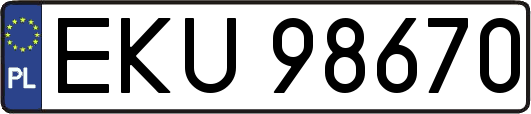 PL
EKU 98670